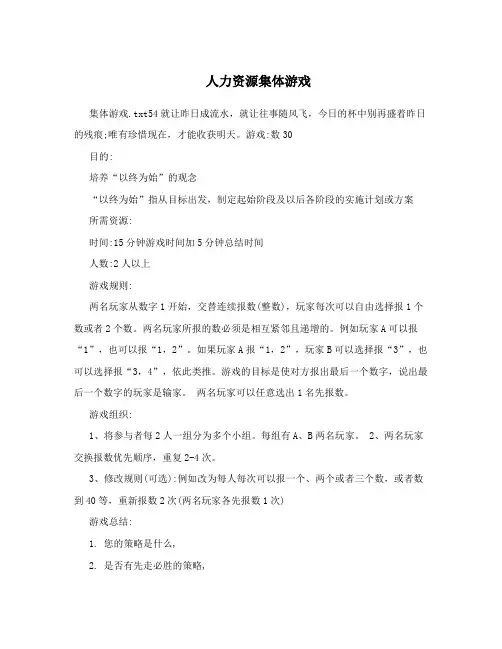 人力资源集体游戏

集体游戏.txt54就让昨日成流水，就让往事随风飞，今日的杯中别再盛着昨日的残痕;唯有珍惜现在，才能收获明天。游戏:数30

目的:

培养“以终为始”的观念

“以终为始”指从目标出发，制定起始阶段及以后各阶段的实施计划或方案

所需资源:

时间:15分钟游戏时间加5分钟总结时间

人数:2人以上

游戏规则:

两名玩家从数字1开始，交替连续报数(整数)，玩家每次可以自由选择报1个数或者2个数。两名玩家所报的数必须是相互紧邻且递增的。例如玩家A可以报“1”，也可以报“1，2”。如果玩家A报“1，2”，玩家B可以选择报“3”，也可以选择报“3，4”，依此类推。游戏的目标是使对方报出最后一个数字，说出最后一个数字的玩家是输家。 两名玩家可以任意选出1名先报数。

游戏组织:

1、将参与者每2人一组分为多个小组。每组有A、B两名玩家。 2、两名玩家交换报数优先顺序，重复2-4次。

3、修改规则(可选):例如改为每人每次可以报一个、两个或者三个数，或者数到40等，重新报数2次(两名玩家各先报数1次)

游戏总结:

1. 您的策略是什么,

2. 是否有先走必胜的策略,